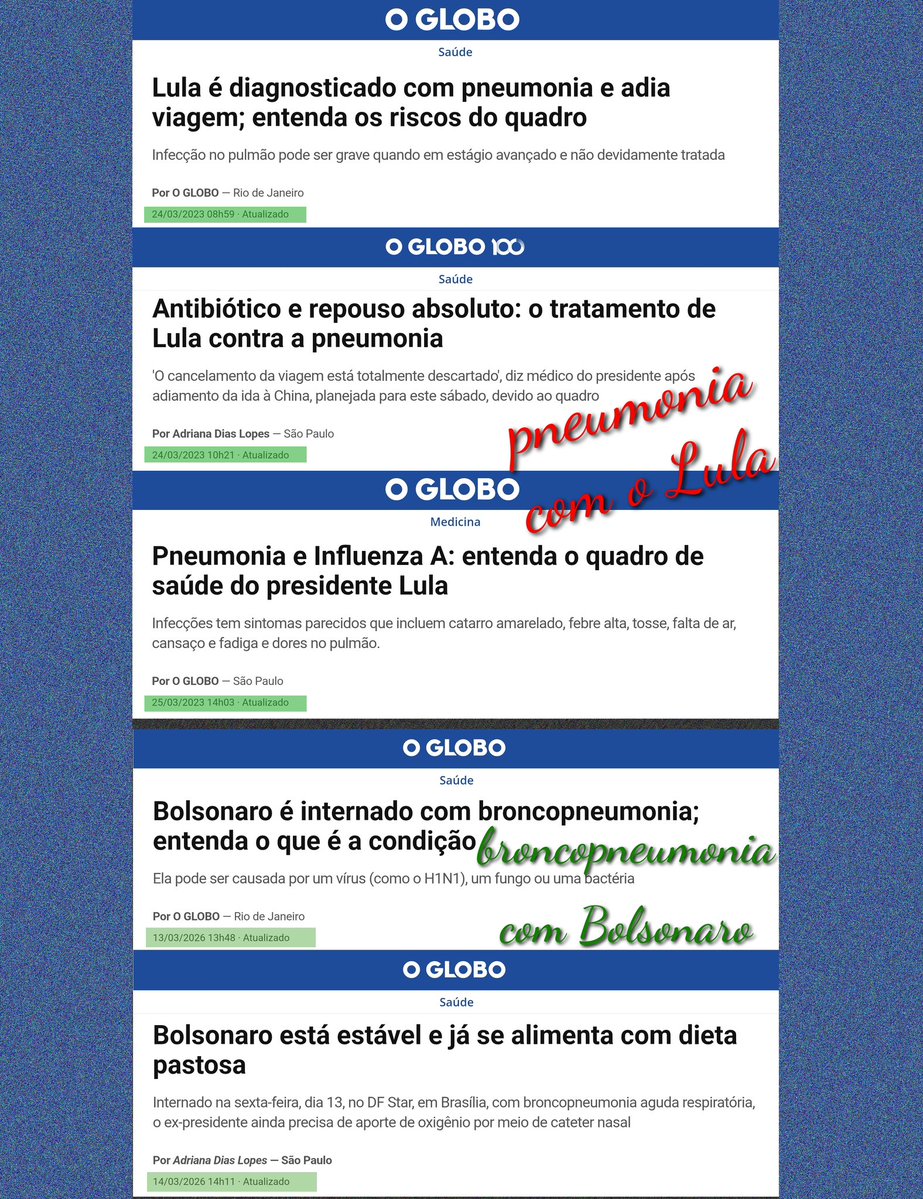 O GLOBO

Saúde

Lula é diagnosticado com pneumonia e adia viagem; entenda os riscos do quadro

Infecção no pulmão pode ser grave quando em estágio avançado e não devidamente tratada

Por O GLOBO — Rio de Janeiro

24/03/2023 08h59 · Atualizado

O GLOBO 100

Saúde

Antibiótico e repouso absoluto: o tratamento de Lula contra a pneumonia

'O cancelamento da viagem está totalmente descartado', diz médico do presidente após adiamento da ida à China, planejada para este sábado, devido ao quadro

Por Adriana Dias Lopes — São Paulo

24/03/2023 10h21 · Atualizado

pneumonia com o Lula

O GLOBO

Medicina

Pneumonia e Influenza A: entenda o quadro de saúde do presidente Lula

Infecções tem sintomas parecidos que incluem catarro amarelado, febre alta, tosse, falta de ar, cansaço e fadiga e dores no pulmão.

Por O GLOBO — São Paulo

25/03/2023 14h03 · Atualizado

O GLOBO

Saúde

Bolsonaro é internado com broncopneumonia; entenda o que é a condição

broncopneumonia

Ela pode ser causada por um vírus (como o H1N1), um fungo ou uma bactéria

Por O GLOBO — Rio de Janeiro

13/03/2026 13h48 · Atualizado

com Bolsonaro

O GLOBO

Saúde

Bolsonaro está estável e já se alimenta com dieta pastosa

Internado na sexta-feira, dia 13, no DF Star, em Brasília, com broncopneumonia aguda respiratória, o ex-presidente ainda precisa de aporte de oxigênio por meio de cateter nasal

Por Adriana Dias Lopes — São Paulo

14/03/2026 14h11 · Atualizado